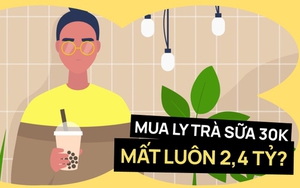 MUA LY TRÀ SỮA 30K
MẤT LUÔN 2,4 TỶ?